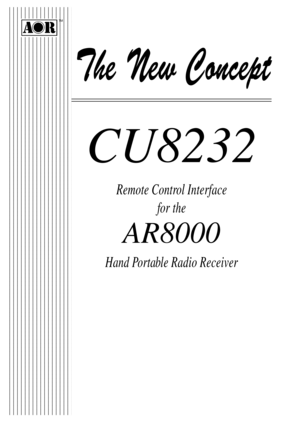 AOR™

The New Concept

CU8232

Remote Control Interface for the

AR8000

Hand Portable Radio Receiver